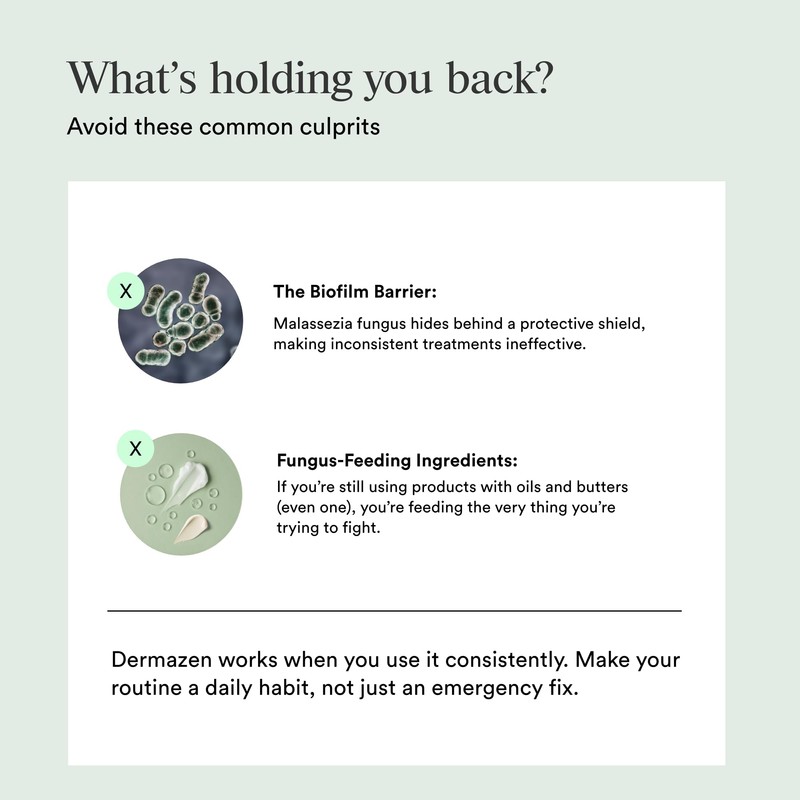 What's holding you back?

Avoid these common culprits

X

The Biofilm Barrier:

Malassezia fungus hides behind a protective shield, making inconsistent treatments ineffective.

X

Fungus-Feeding Ingredients:

If you're still using products with oils and butters (even one), you're feeding the very thing you're trying to fight.

Dermazen works when you use it consistently. Make your routine a daily habit, not just an emergency fix.